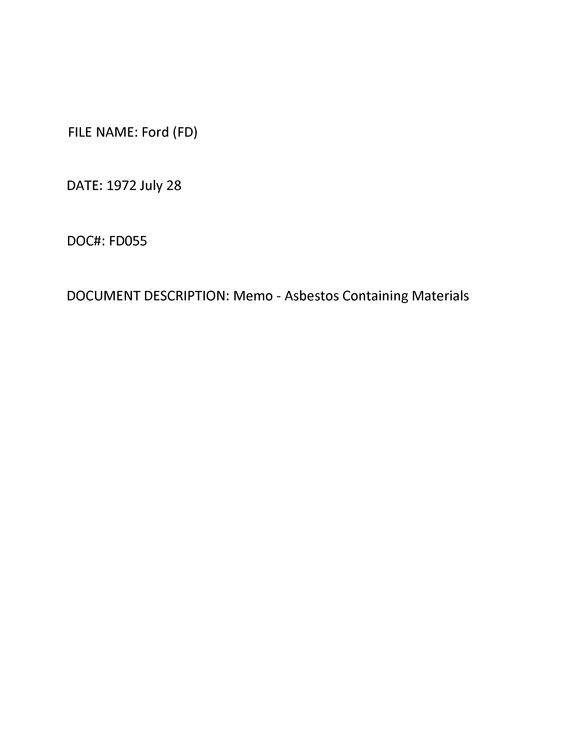 FILE NAME: Ford (FD)

DATE: 1972 July 28

DOC#: FD055

DOCUMENT DESCRIPTION: Memo - Asbestos Containing Materials